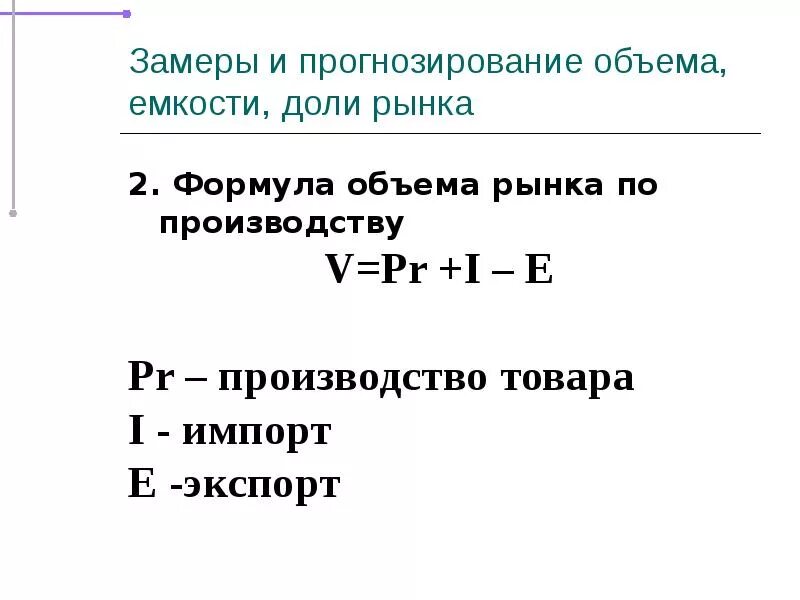 Замеры и прогнозирование объема, емкости, доли рынка

2. Формула объема рынка по производству

$V=Pr+I-E$

Pr – производство товара
I - импорт
E -экспорт